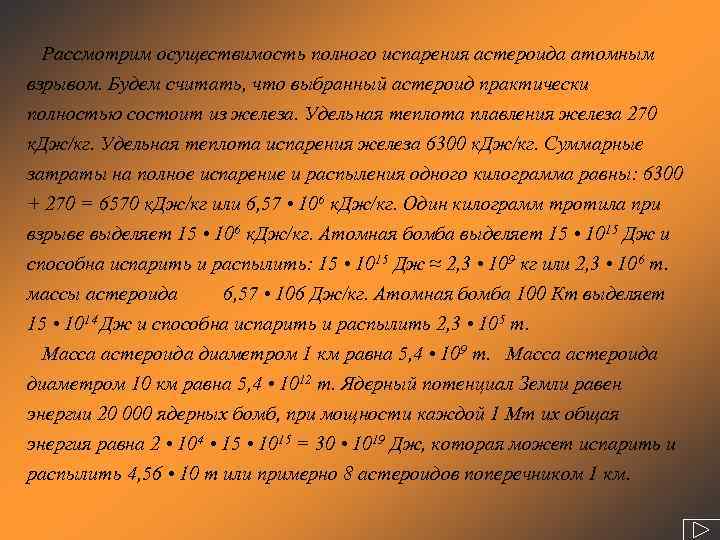 Рассмотрим осуществимость полного испарения астероида атомным взрывом. Будем считать, что выбранный астероид практически полностью состоит из железа. Удельная теплота плавления железа 270 кДж/кг. Удельная теплота испарения железа 6300 кДж/кг. Суммарные затраты на полное испарение и распыления одного килограмма равны: 6300 + 270 = 6570 кДж/кг или 6,57 • $10^6$ кДж/кг. Один килограмм тротила при взрыве выделяет 15 • $10^6$ кДж/кг. Атомная бомба выделяет 15 • $10^{15}$ Дж и способна испарить и распылить: 15 • $10^{15}$ Дж ≈ 2,3 • $10^9$ кг или 2,3 • $10^6$ т. массы астероида 6,57 • 106 Дж/кг. Атомная бомба 100 Кт выделяет 15 • $10^{14}$ Дж и способна испарить и распылить 2,3 • $10^5$ т.

Масса астероида диаметром 1 км равна 5,4 • $10^9$ т. Масса астероида диаметром 10 км равна 5,4 • $10^{12}$ т. Ядерный потенциал Земли равен энергии 20 000 ядерных бомб, при мощности каждой 1 Мт их общая энергия равна 2 • $10^4$ • 15 • $10^{15}$ = 30 • $10^{19}$ Дж, которая может испарить и распылить 4,56 • 10 т или примерно 8 астероидов поперечником 1 км.